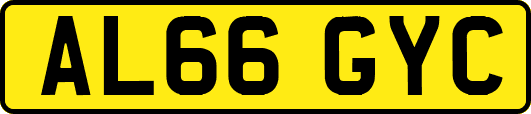 AL66 GYC